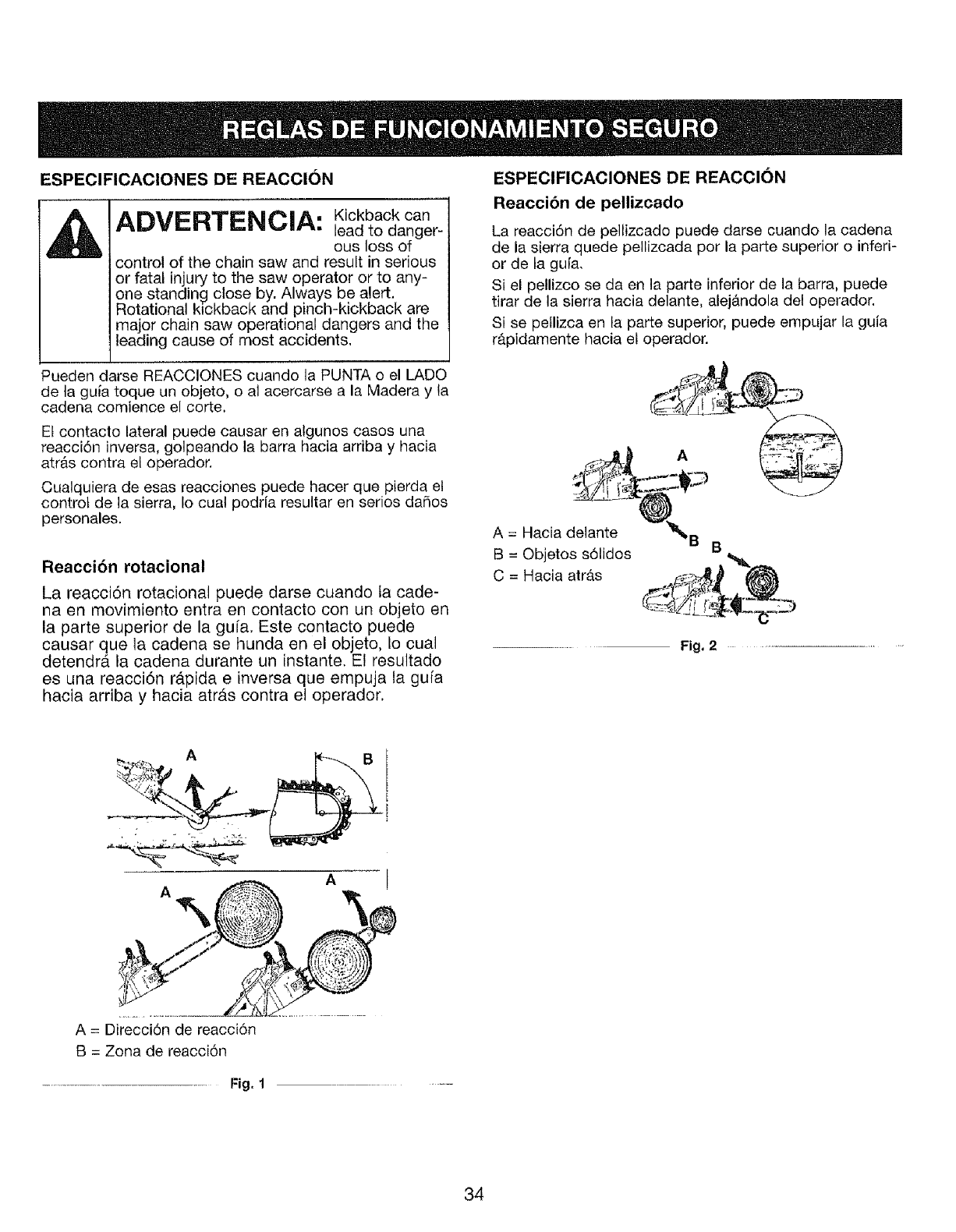 REGLAS DE FUNCIONAMIENTO SEGURO

ESPECIFICACIONES DE REACCIÓN

ADVERTENCIA: Kickback can lead to dangerous loss of control of the chain saw and result in serious or fatal injury to the saw operator or to anyone standing close by. Always be alert. Rotational kickback and pinch-kickback are major chain saw operational dangers and the leading cause of most accidents.

Pueden darse REACCIONES cuando la PUNTA o el LADO de la guía toque un objeto, o al acercarse a la Madera y la cadena comience el corte.

El contacto lateral puede causar en algunos casos una reacción inversa, golpeando la barra hacia arriba y hacia atrás contra el operador.

Cualquiera de esas reacciones puede hacer que pierda el control de la sierra, lo cual podría resultar en serios daños personales.

Reacción rotacional

La reacción rotacional puede darse cuando la cadena en movimiento entra en contacto con un objeto en la parte superior de la guía. Este contacto puede causar que la cadena se hunda en el objeto, lo cual detendrá la cadena durante un instante. El resultado es una reacción rápida e inversa que empuja la guía hacia arriba y hacia atrás contra el operador.

A B
A A

A = Dirección de reacción
B = Zona de reacción

Fig. 1

ESPECIFICACIONES DE REACCIÓN

Reacción de pellizcado

La reacción de pellizcado puede darse cuando la cadena de la sierra quede pellizcada por la parte superior o inferior de la guía.

Si el pellizco se da en la parte inferior de la barra, puede tirar de la sierra hacia delante, alejándola del operador.

Si se pellizca en la parte superior, puede empujar la guía rápidamente hacia el operador.

A

A = Hacia delante
B = Objetos sólidos
C = Hacia atrás

B B

C

Fig. 2

34